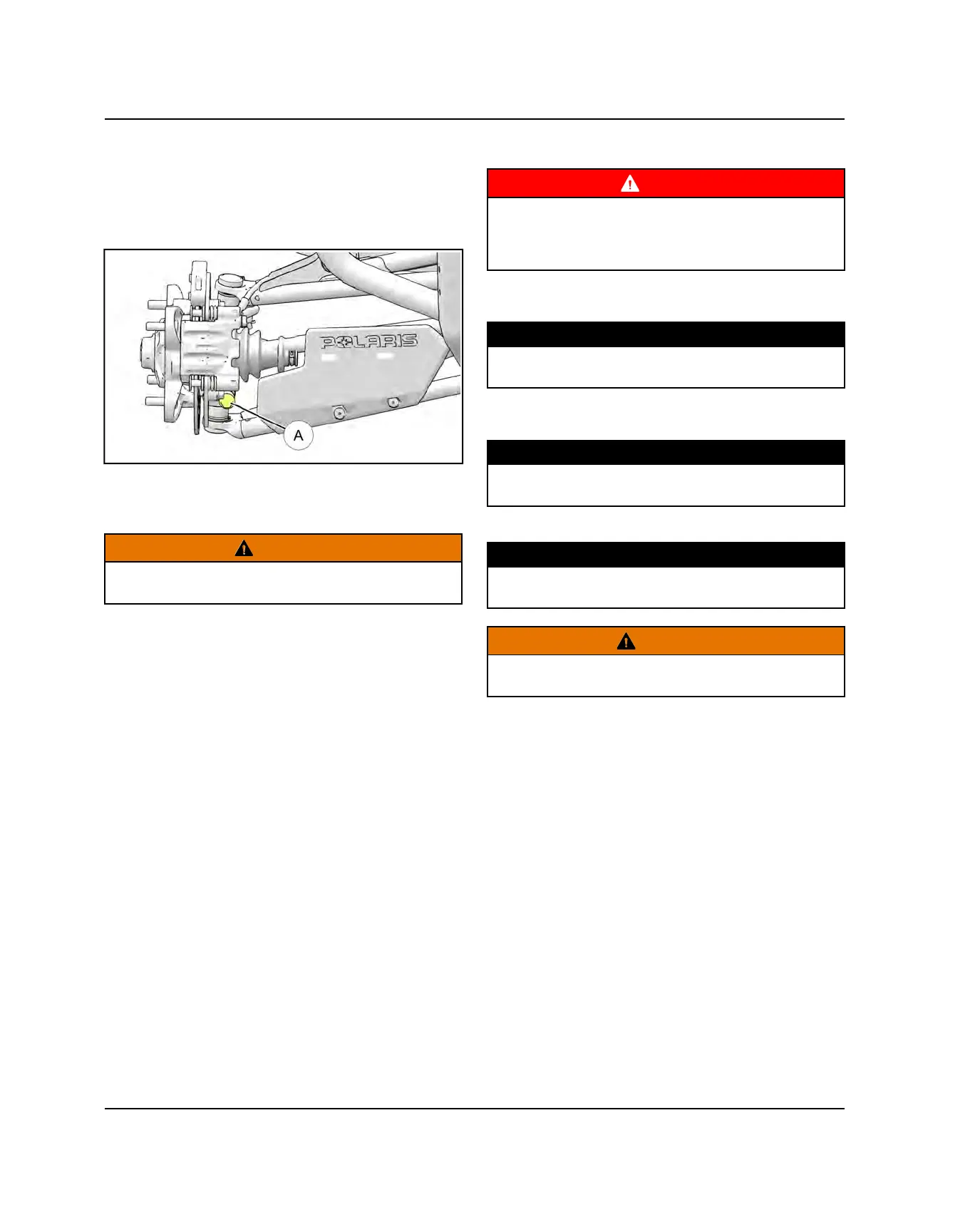 POLARIS

A